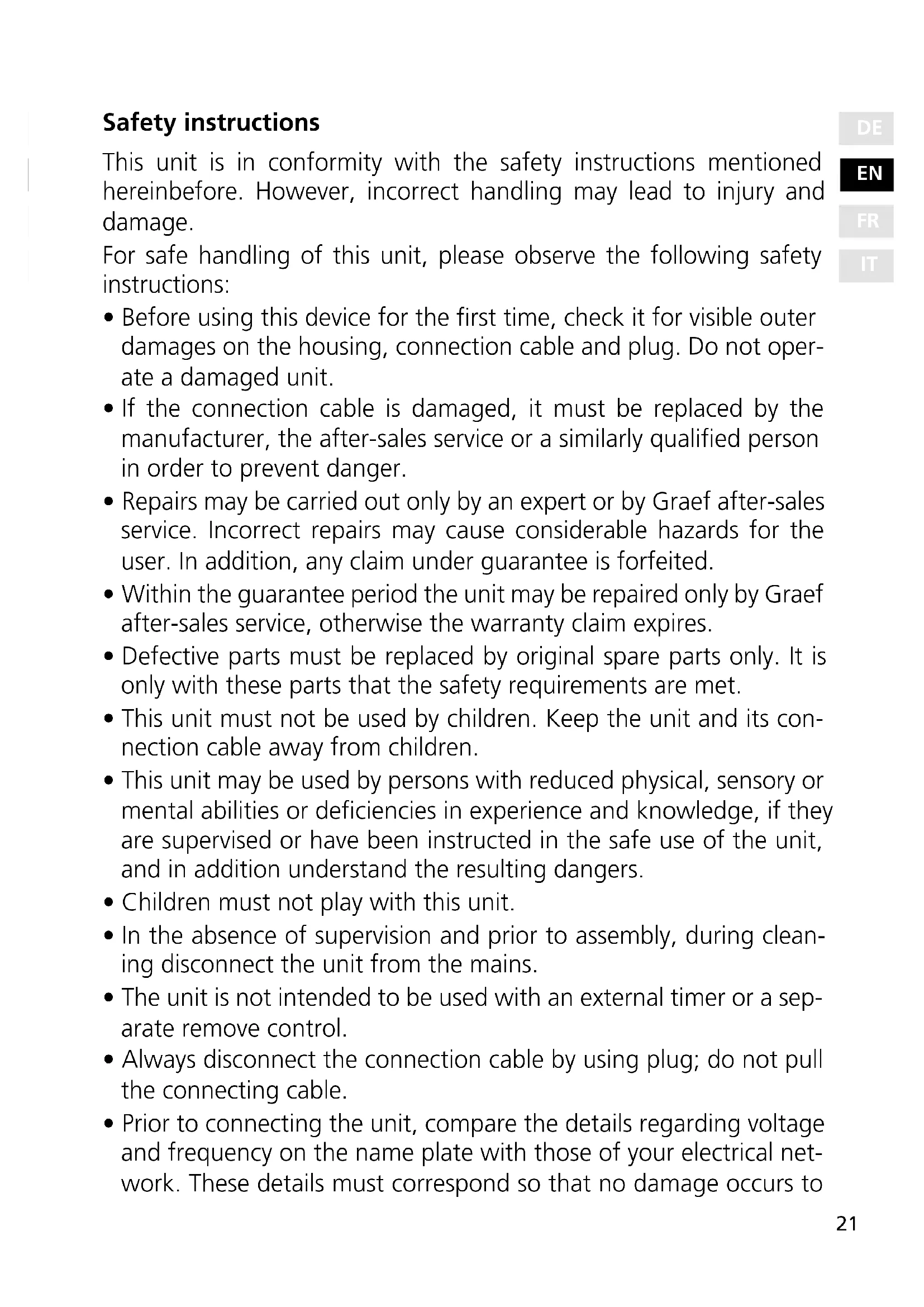 Safety instructions

DE
EN
FR
IT

This unit is in conformity with the safety instructions mentioned hereinbefore. However, incorrect handling may lead to injury and damage.

For safe handling of this unit, please observe the following safety instructions:

• Before using this device for the first time, check it for visible outer damages on the housing, connection cable and plug. Do not operate a damaged unit.
• If the connection cable is damaged, it must be replaced by the manufacturer, the after-sales service or a similarly qualified person in order to prevent danger.
• Repairs may be carried out only by an expert or by Graef after-sales service. Incorrect repairs may cause considerable hazards for the user. In addition, any claim under guarantee is forfeited.
• Within the guarantee period the unit may be repaired only by Graef after-sales service, otherwise the warranty claim expires.
• Defective parts must be replaced by original spare parts only. It is only with these parts that the safety requirements are met.
• This unit must not be used by children. Keep the unit and its connection cable away from children.
• This unit may be used by persons with reduced physical, sensory or mental abilities or deficiencies in experience and knowledge, if they are supervised or have been instructed in the safe use of the unit, and in addition understand the resulting dangers.
• Children must not play with this unit.
• In the absence of supervision and prior to assembly, during cleaning disconnect the unit from the mains.
• The unit is not intended to be used with an external timer or a separate remove control.
• Always disconnect the connection cable by using plug; do not pull the connecting cable.
• Prior to connecting the unit, compare the details regarding voltage and frequency on the name plate with those of your electrical network. These details must correspond so that no damage occurs to

21